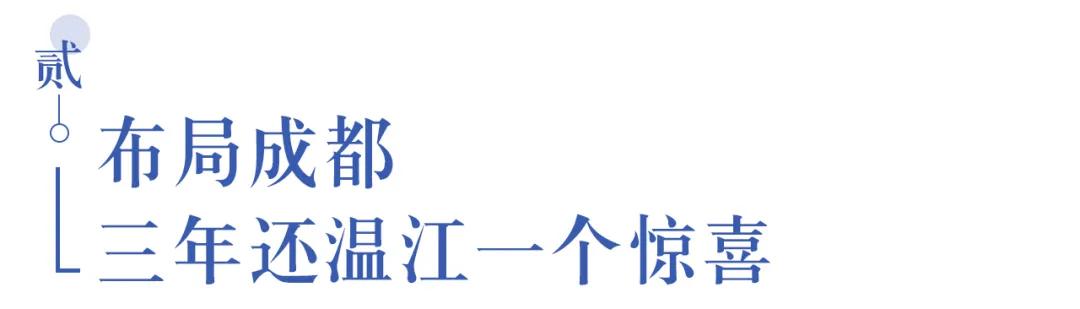 贰

布局成都

三年还温江一个惊喜